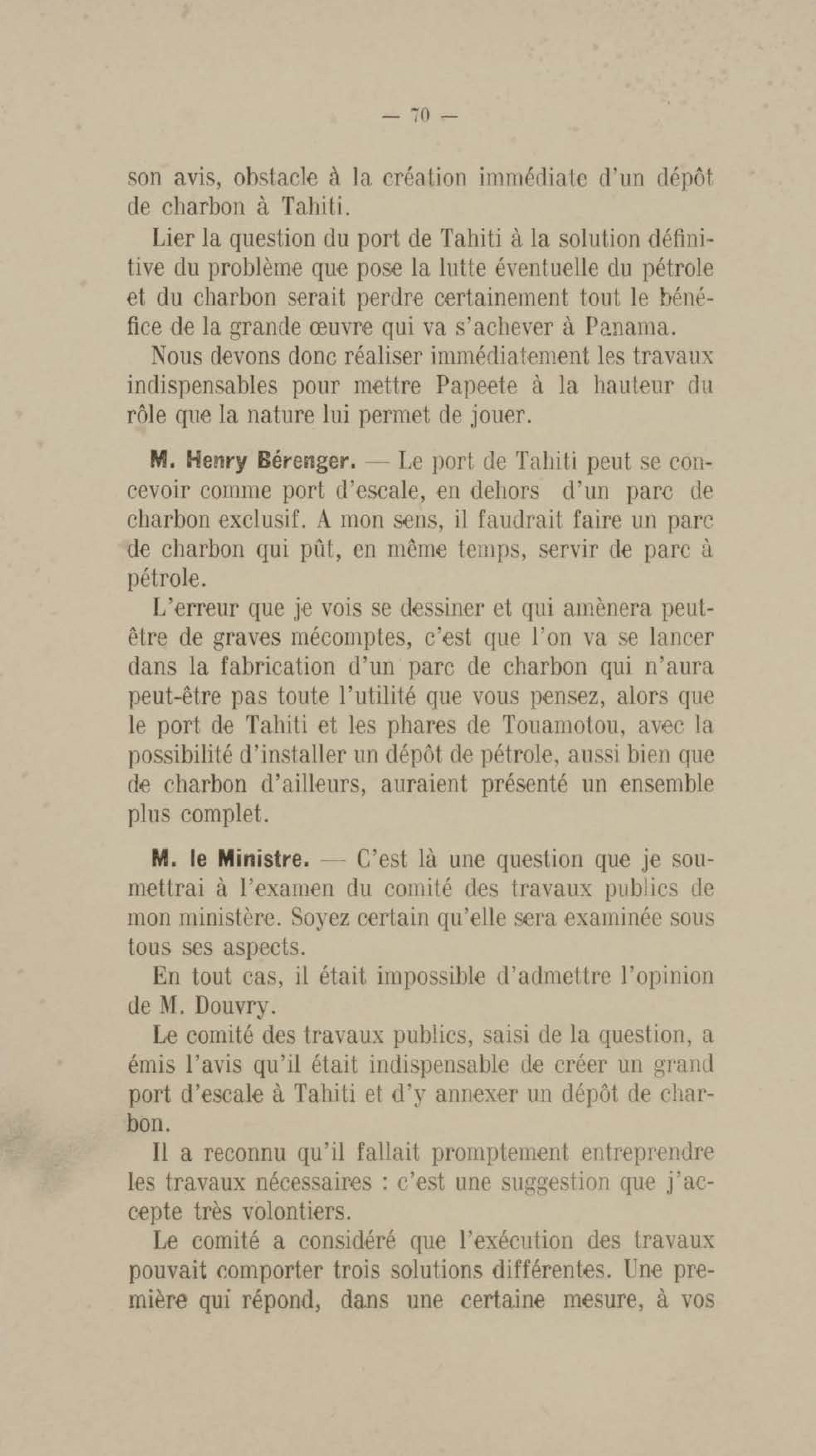 — 70 —

son avis, obstacle à la création immédiate d'un dépôt de charbon à Tahiti.

Lier la question du port de Tahiti à la solution définitive du problème que pose la lutte éventuelle du pétrole et du charbon serait perdre certainement tout le bénéfice de la grande œuvre qui va s'achever à Panama.

Nous devons donc réaliser immédiatement les travaux indispensables pour mettre Papeete à la hauteur du rôle que la nature lui permet de jouer.

M. Henry Bérenger. — Le port de Tahiti peut se concevoir comme port d'escale, en dehors d'un parc de charbon exclusif. A mon sens, il faudrait faire un parc de charbon qui pût, en même temps, servir de parc à pétrole.

L'erreur que je vois se dessiner et qui amènera peut-être de graves mécomptes, c'est que l'on va se lancer dans la fabrication d'un parc de charbon qui n'aura peut-être pas toute l'utilité que vous pensez, alors que le port de Tahiti et les phares de Touamotou, avec la possibilité d'installer un dépôt de pétrole, aussi bien que de charbon d'ailleurs, auraient présenté un ensemble plus complet.

M. le Ministre. — C'est là une question que je soumettrai à l'examen du comité des travaux publics de mon ministère. Soyez certain qu'elle sera examinée sous tous ses aspects.

En tout cas, il était impossible d'admettre l'opinion de M. Douvry.

Le comité des travaux publics, saisi de la question, a émis l'avis qu'il était indispensable de créer un grand port d'escale à Tahiti et d'y annexer un dépôt de charbon.

Il a reconnu qu'il fallait promptement entreprendre les travaux nécessaires : c'est une suggestion que j'accepte très volontiers.

Le comité a considéré que l'exécution des travaux pouvait comporter trois solutions différentes. Une première qui répond, dans une certaine mesure, à vos